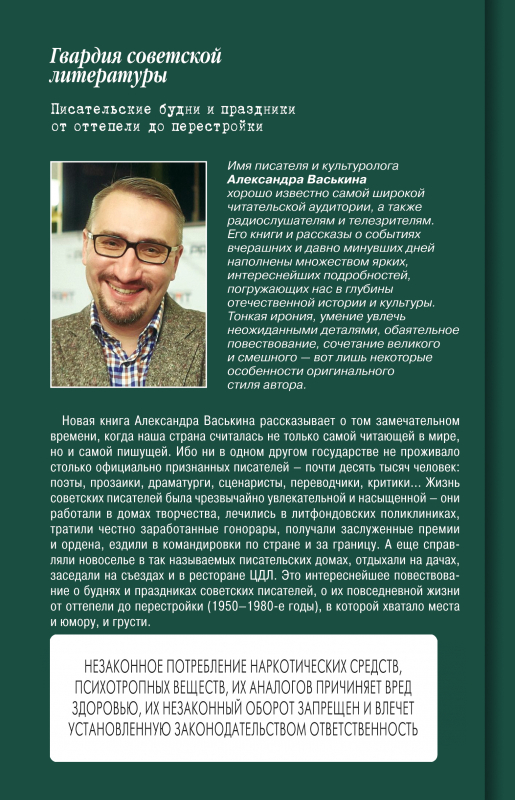 Гвардия советской литературы

Писательские будни и праздники от оттепели до перестройки

Имя писателя и культуролога **Александра Васькина** хорошо известно самой широкой читательской аудитории, а также радиослушателям и телезрителям. Его книги и рассказы о событиях вчерашних и давно минувших дней наполнены множеством ярких, интереснейших подробностей, погружающих нас в глубины отечественной истории и культуры. Тонкая ирония, умение увлечь неожиданными деталями, обаятельное повествование, сочетание великого и смешного — вот лишь некоторые особенности оригинального стиля автора.

Новая книга Александра Васькина рассказывает о том замечательном времени, когда наша страна считалась не только самой читающей в мире, но и самой пишущей. Ибо ни в одном другом государстве не проживало столько официально признанных писателей – почти десять тысяч человек: поэты, прозаики, драматурги, сценаристы, переводчики, критики… Жизнь советских писателей была чрезвычайно увлекательной и насыщенной – они работали в домах творчества, лечились в литфондовских поликлиниках, тратили честно заработанные гонорары, получали заслуженные премии и ордена, ездили в командировки по стране и за границу. А еще справляли новоселье в так называемых писательских домах, отдыхали на дачах, заседали на съездах и в ресторане ЦДЛ. Это интереснейшее повествование о буднях и праздниках советских писателей, о их повседневной жизни от оттепели до перестройки (1950–1980-е годы), в которой хватало места и юмору, и грусти.

НЕЗАКОННОЕ ПОТРЕБЛЕНИЕ НАРКОТИЧЕСКИХ СРЕДСТВ, ПСИХОТРОПНЫХ ВЕЩЕСТВ, ИХ АНАЛОГОВ ПРИЧИНЯЕТ ВРЕД ЗДОРОВЬЮ, ИХ НЕЗАКОННЫЙ ОБОРОТ ЗАПРЕЩЕН И ВЛЕЧЕТ УСТАНОВЛЕННУЮ ЗАКОНОДАТЕЛЬСТВОМ ОТВЕТСТВЕННОСТЬ